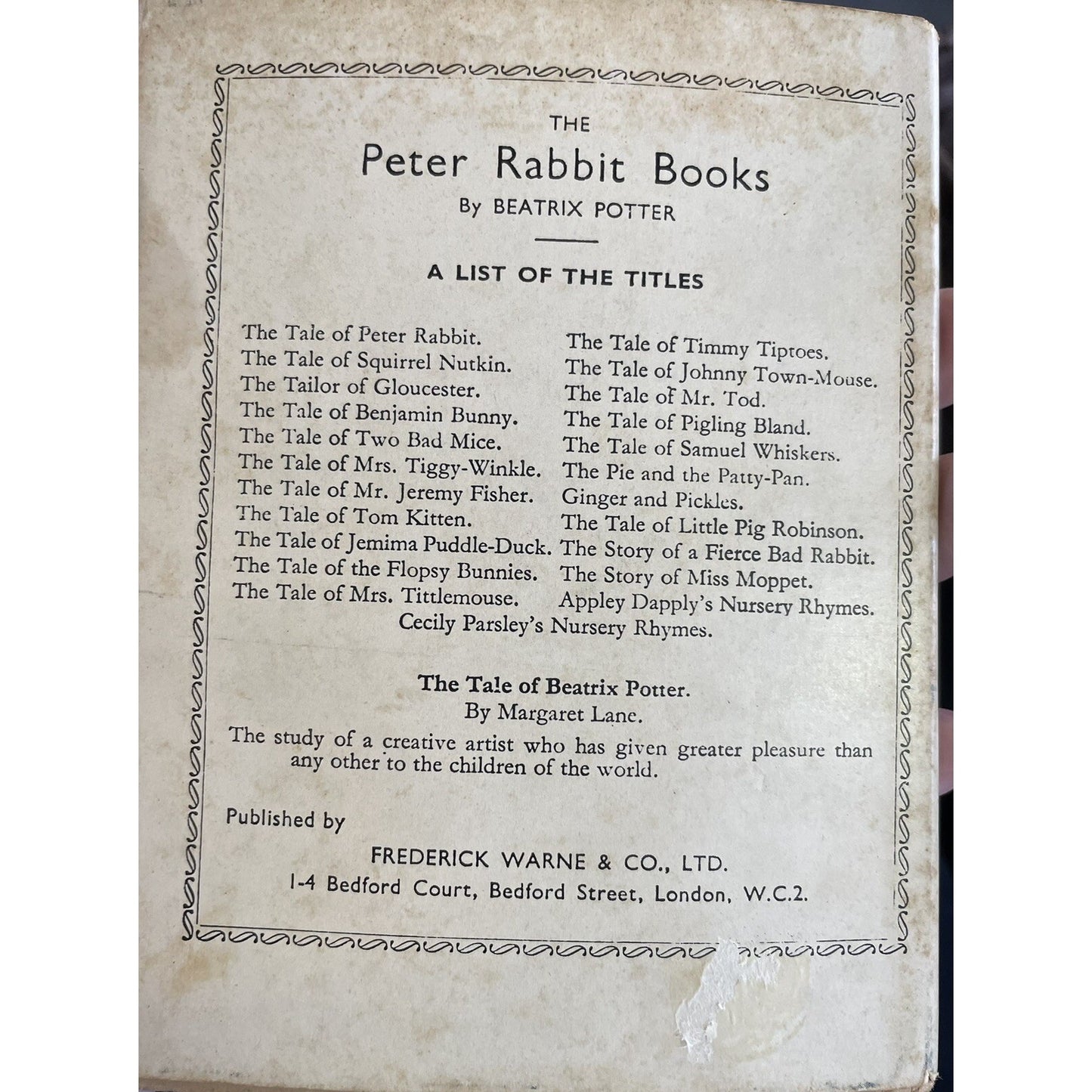 THE
Peter Rabbit Books
By BEATRIX POTTER

A LIST OF THE TITLES

The Tale of Peter Rabbit.
The Tale of Squirrel Nutkin.
The Tailor of Gloucester.
The Tale of Benjamin Bunny.
The Tale of Two Bad Mice.
The Tale of Mrs. Tiggy-Winkle.
The Tale of Mr. Jeremy Fisher.
The Tale of Tom Kitten.
The Tale of Jemima Puddle-Duck.
The Tale of the Flopsy Bunnies.
The Tale of Mrs. Tittlemouse.

The Tale of Timmy Tiptoes.
The Tale of Johnny Town-Mouse.
The Tale of Mr. Tod.
The Tale of Pigling Bland.
The Tale of Samuel Whiskers.
The Pie and the Patty-Pan.
Ginger and Pickles.
The Tale of Little Pig Robinson.
The Story of a Fierce Bad Rabbit.
The Story of Miss Moppet.
Appley Dapply's Nursery Rhymes.

Cecily Parsley's Nursery Rhymes.

The Tale of Beatrix Potter.
By Margaret Lane.
The study of a creative artist who has given greater pleasure than any other to the children of the world.

Published by
FREDERICK WARNE & CO., LTD.
1-4 Bedford Court, Bedford Street, London, W.C.2.